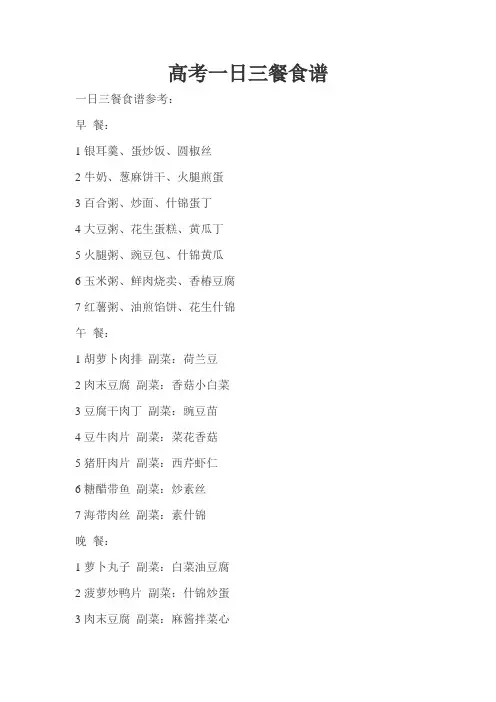 高考一日三餐食谱

一日三餐食谱参考：

早 餐：

1银耳羹、蛋炒饭、圆椒丝

2牛奶、葱麻饼干、火腿煎蛋

3百合粥、炒面、什锦蛋丁

4大豆粥、花生蛋糕、黄瓜丁

5火腿粥、豌豆包、什锦黄瓜

6玉米粥、鲜肉烧卖、香椿豆腐

7红薯粥、油煎馅饼、花生什锦

午 餐：

1胡萝卜肉排 副菜：荷兰豆

2肉末豆腐 副菜：香菇小白菜

3豆腐干肉丁 副菜：豌豆苗

4豆牛肉片 副菜：菜花香菇

5猪肝肉片 副菜：西芹虾仁

6糖醋带鱼 副菜：炒素丝

7海带肉丝 副菜：素什锦

晚 餐：

1萝卜丸子 副菜：白菜油豆腐

2菠萝炒鸭片 副菜：什锦炒蛋

3肉末豆腐 副菜：麻酱拌菜心